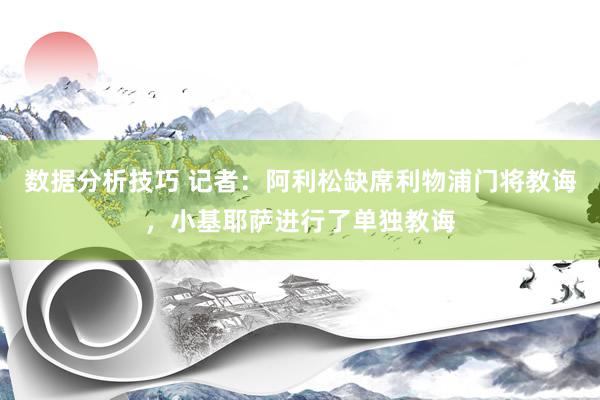 数据分析技巧 记者：阿利松缺席利物浦门将教诲，小基耶萨进行了单独教诲